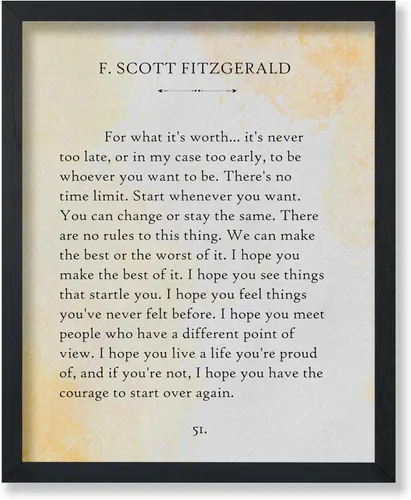 F. SCOTT FITZGERALD

For what it's worth... it's never too late, or in my case too early, to be whoever you want to be. There's no time limit. Start whenever you want. You can change or stay the same. There are no rules to this thing. We can make the best or the worst of it. I hope you make the best of it. I hope you see things that startle you. I hope you feel things you've never felt before. I hope you meet people who have a different point of view. I hope you live a life you're proud of, and if you're not, I hope you have the courage to start over again.

51.